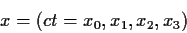 $x = (ct = x_0, x_1, x_2, x_3)$